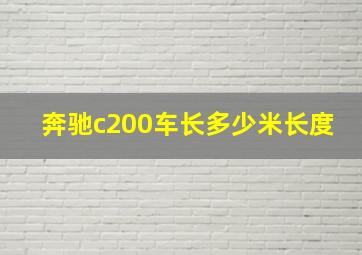 奔驰c200车长多少米长度